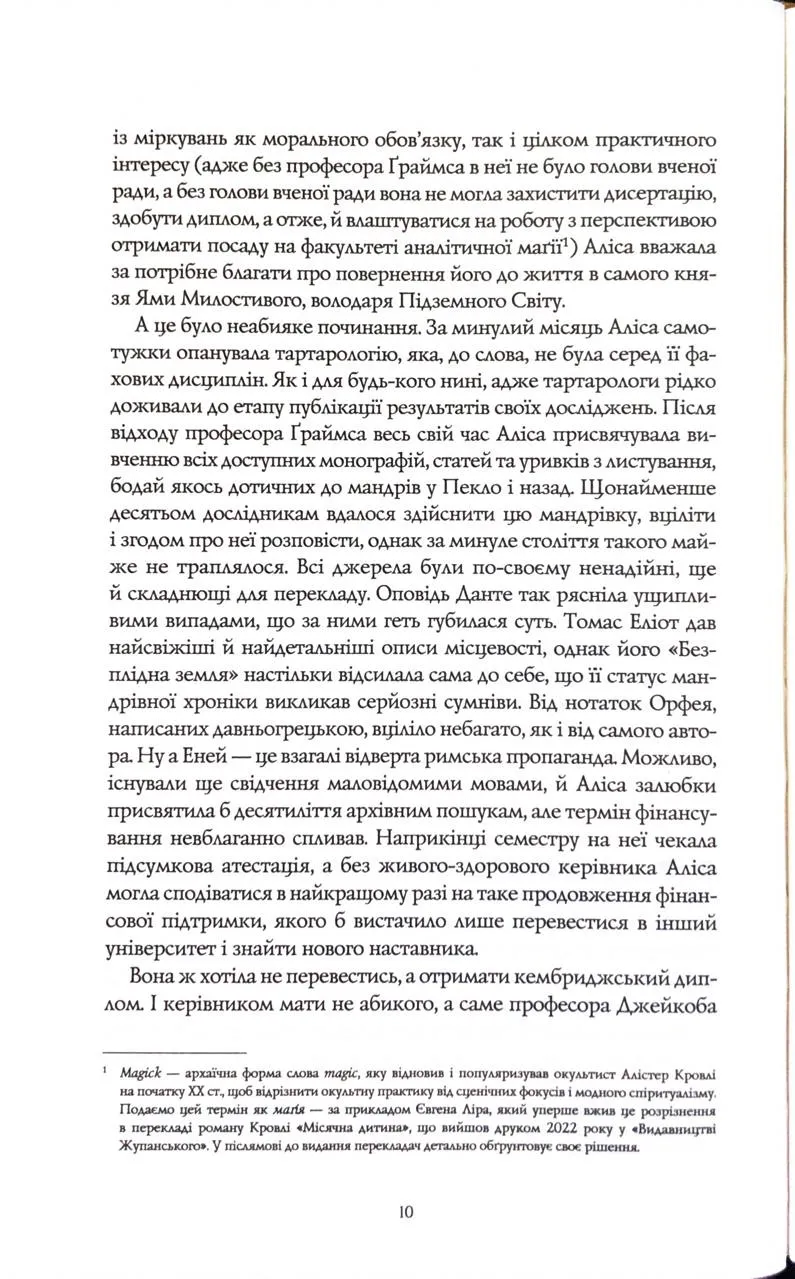 із міркувань як морального обов'язку, так і цілком практичного інтересу (адже без професора Ґраймса в неї не було голови вченої ради, а без голови вченої ради вона не могла захистити дисертацію, здобути диплом, а отже, й влаштуватися на роботу з перспективою отримати посаду на факультеті аналітичної маґії$^1$) Аліса вважала за потрібне благати про повернення його до життя в самого князя Ями Милостивого, володаря Підземного Світу.

А це було неабияке починання. За минулий місяць Аліса самотужки опанувала тартарологію, яка, до слова, не була серед її фахових дисциплін. Як і для будь-кого нині, адже тартарологи рідко доживали до етапу публікації результатів своїх досліджень. Після відходу професора Ґраймса весь свій час Аліса присвячувала вивченню всіх доступних монографій, статей та уривків з листування, бодай якось дотичних до мандрів у Пекло і назад. Щонайменше десятьом дослідникам вдалося здійснити цю мандрівку, вціліти і згодом про неї розповісти, однак за минуле століття такого майже не траплялося. Всі джерела були по-своєму ненадійні, ще й складнющі для перекладу. Оповідь Данте так рясніла ущипливими випадами, що за ними геть губилася суть. Томас Еліот дав найсвіжіші й найдетальніші описи місцевості, однак його «Безплідна земля» настільки відсилала сама до себе, що її статус мандрівної хроніки викликав серйозні сумніви. Від нотаток Орфея, написаних давньогрецькою, вціліло небагато, як і від самого автора. Ну а Еней — це взагалі відверта римська пропаганда. Можливо, існували ще свідчення маловідомими мовами, й Аліса залюбки присвятила б десятиліття архівним пошукам, але термін фінансування невблаганно спливав. Наприкінці семестру на неї чекала підсумкова атестація, а без живого-здорового керівника Аліса могла сподіватися в найкращому разі на таке продовження фінансової підтримки, якого б вистачило лише перевестися в інший університет і знайти нового наставника.

Вона ж хотіла не перевестись, а отримати кембриджський диплом. І керівником мати не абикого, а саме професора Джейкоба

$^1$ Magick — архаїчна форма слова magic, яку відновив і популяризував окультист Алістер Кровлі на початку XX ст., щоб відрізнити окультну практику від сценічних фокусів і модного спіритуалізму. Подаємо цей термін як маґія — за прикладом Євгена Ліра, який уперше вжив це розрізнення в перекладі роману Кровлі «Місячна дитина», що вийшов друком 2022 року у «Видавництві Жупанського». У післямові до видання перекладач детально обґрунтовує своє рішення.

10